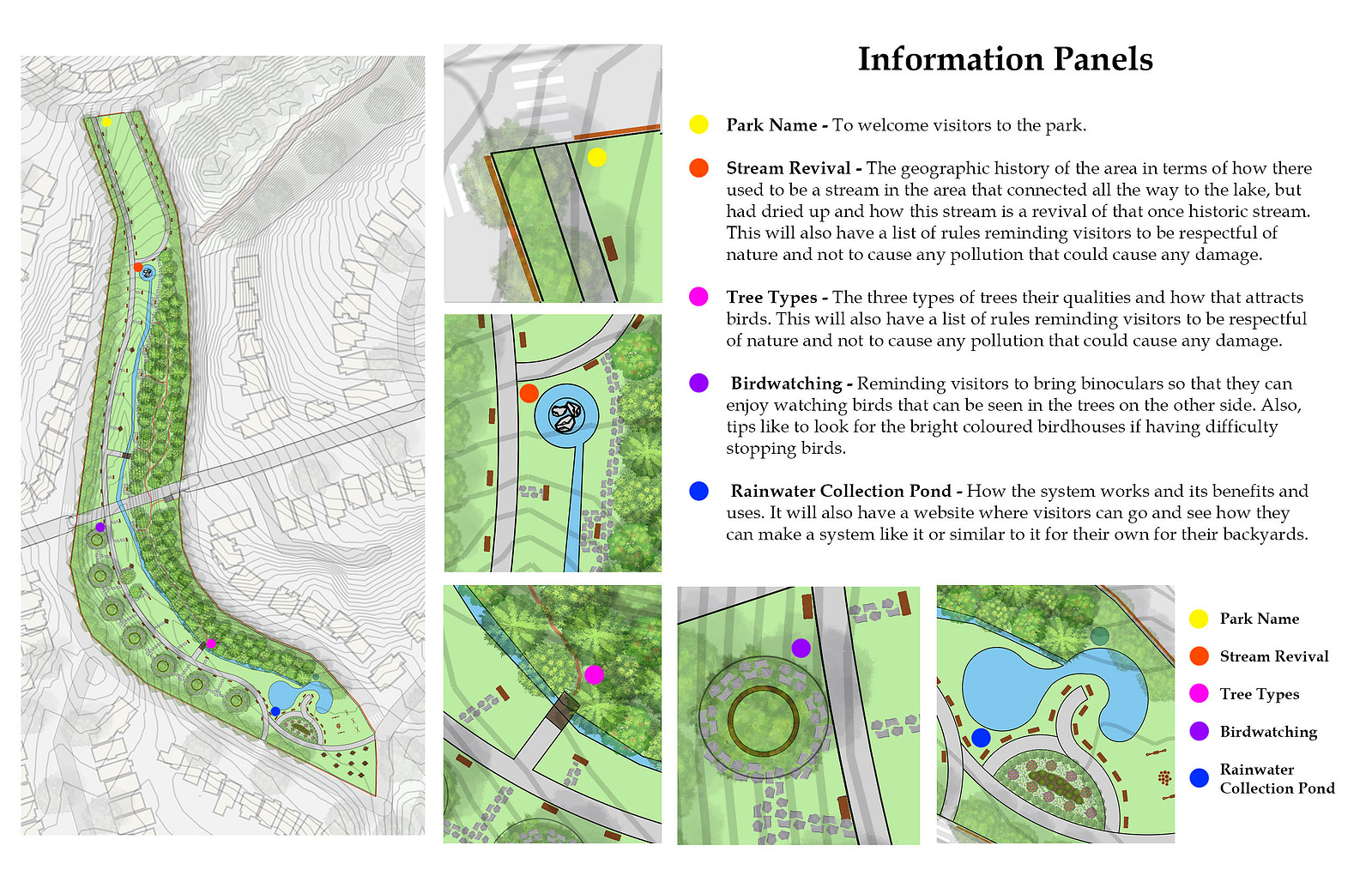 Information Panels

Park Name - To welcome visitors to the park.

Stream Revival - The geographic history of the area in terms of how there used to be a stream in the area that connected all the way to the lake, but had dried up and how this stream is a revival of that once historic stream. This will also have a list of rules reminding visitors to be respectful of nature and not to cause any pollution that could cause any damage.

Tree Types - The three types of trees their qualities and how that attracts birds. This will also have a list of rules reminding visitors to be respectful of nature and not to cause any pollution that could cause any damage.

Birdwatching - Reminding visitors to bring binoculars so that they can enjoy watching birds that can be seen in the trees on the other side. Also, tips like to look for the bright coloured birdhouses if having difficulty stopping birds.

Rainwater Collection Pond - How the system works and its benefits and uses. It will also have a website where visitors can go and see how they can make a system like it or similar to it for their own for their backyards.

Park Name
Stream Revival
Tree Types
Birdwatching
Rainwater Collection Pond